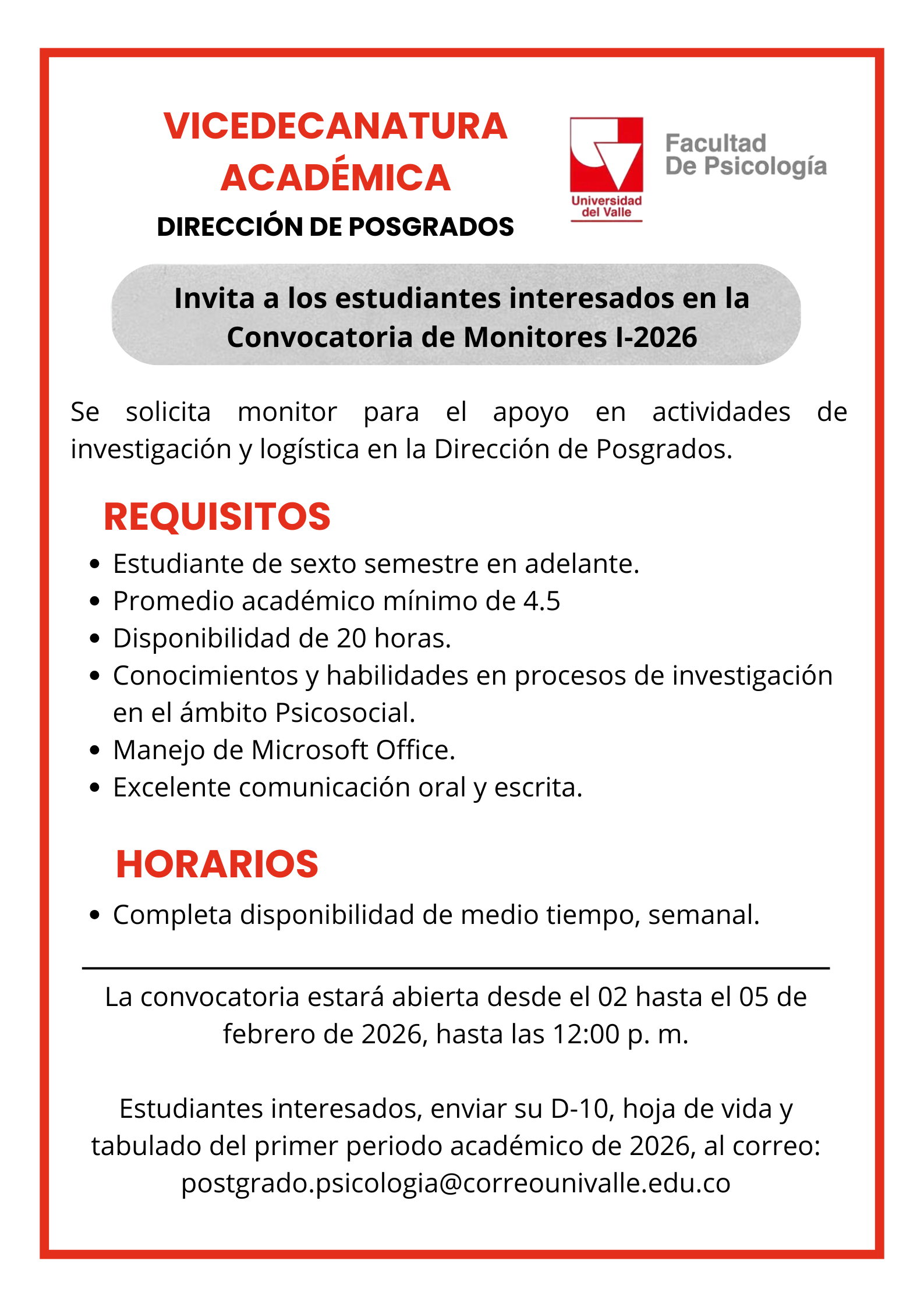 VICEDECANATURA ACADÉMICA
DIRECCIÓN DE POSGRADOS

Universidad del Valle

Facultad De Psicología

Invita a los estudiantes interesados en la Convocatoria de Monitores I-2026

Se solicita monitor para el apoyo en actividades de investigación y logística en la Dirección de Posgrados.

REQUISITOS

- Estudiante de sexto semestre en adelante.
- Promedio académico mínimo de 4.5
- Disponibilidad de 20 horas.
- Conocimientos y habilidades en procesos de investigación en el ámbito Psicosocial.
- Manejo de Microsoft Office.
- Excelente comunicación oral y escrita.

HORARIOS

- Completa disponibilidad de medio tiempo, semanal.

La convocatoria estará abierta desde el 02 hasta el 05 de febrero de 2026, hasta las 12:00 p. m.

Estudiantes interesados, enviar su D-10, hoja de vida y tabulado del primer periodo académico de 2026, al correo: postgrado.psicologia@correounivalle.edu.co